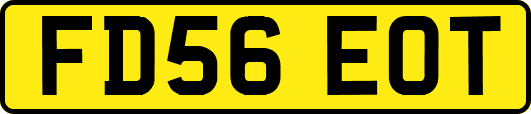 FD56 EOT